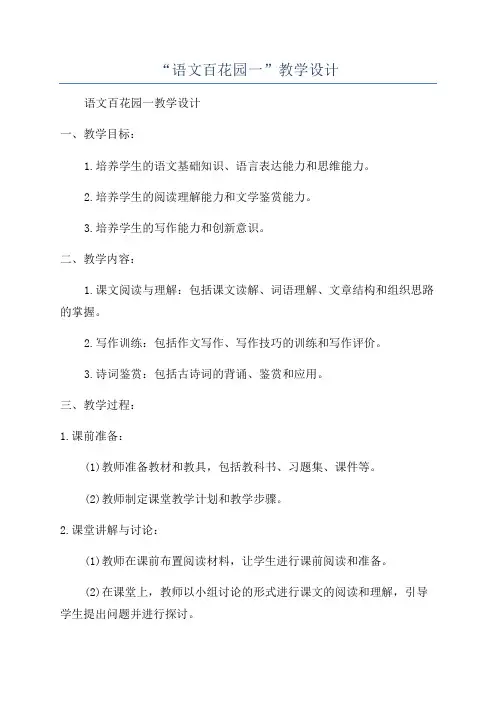 “语文百花园一”教学设计

语文百花园一教学设计

一、教学目标：

1.培养学生的语文基础知识、语言表达能力和思维能力。

2.培养学生的阅读理解能力和文学鉴赏能力。

3.培养学生的写作能力和创新意识。

二、教学内容：

1.课文阅读与理解：包括课文读解、词语理解、文章结构和组织思路的掌握。

2.写作训练：包括作文写作、写作技巧的训练和写作评价。

3.诗词鉴赏：包括古诗词的背诵、鉴赏和应用。

三、教学过程：

1.课前准备：

(1)教师准备教材和教具，包括教科书、习题集、课件等。

(2)教师制定课堂教学计划和教学步骤。

2.课堂讲解与讨论：

(1)教师在课前布置阅读材料，让学生进行课前阅读和准备。

(2)在课堂上，教师以小组讨论的形式进行课文的阅读和理解，引导学生提出问题并进行探讨。